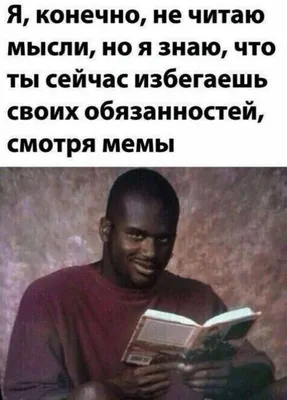 Я, конечно, не читаю мысли, но я знаю, что ты сейчас избегаешь своих обязанностей, смотря мемы